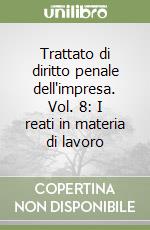 unilibro

Trattato di diritto penale dell'impresa. Vol. 8: I reati in materia di lavoro

COPERTINA NON DISPONIBILE